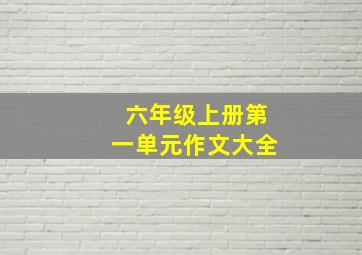 六年级上册第一单元作文大全